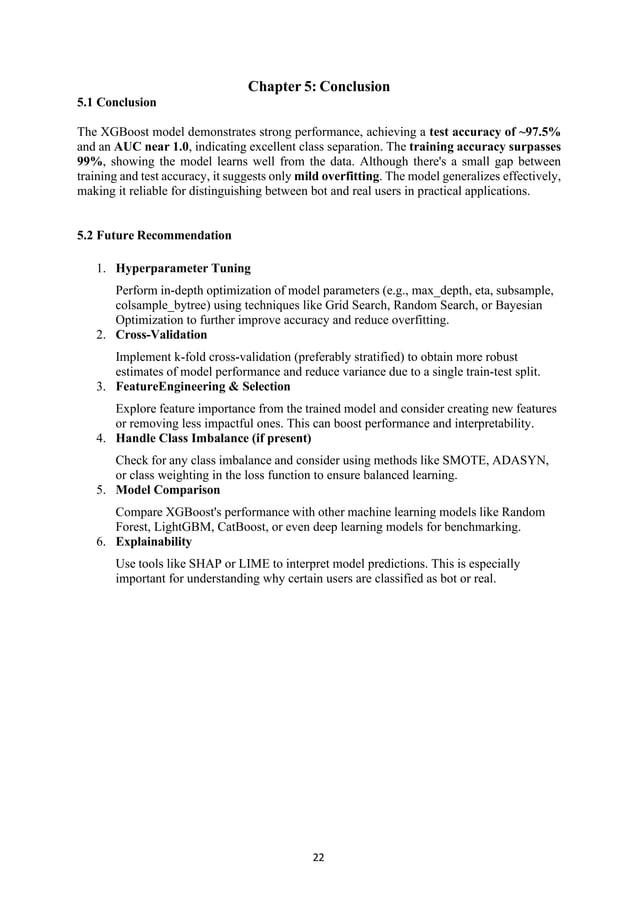 Chapter 5: Conclusion

5.1 Conclusion

The XGBoost model demonstrates strong performance, achieving a test accuracy of ~97.5% and an AUC near 1.0, indicating excellent class separation. The training accuracy surpasses 99%, showing the model learns well from the data. Although there's a small gap between training and test accuracy, it suggests only mild overfitting. The model generalizes effectively, making it reliable for distinguishing between bot and real users in practical applications.

5.2 Future Recommendation

1. Hyperparameter Tuning

Perform in-depth optimization of model parameters (e.g., max_depth, eta, subsample, colsample_bytree) using techniques like Grid Search, Random Search, or Bayesian Optimization to further improve accuracy and reduce overfitting.

2. Cross-Validation

Implement k-fold cross-validation (preferably stratified) to obtain more robust estimates of model performance and reduce variance due to a single train-test split.

3. FeatureEngineering & Selection

Explore feature importance from the trained model and consider creating new features or removing less impactful ones. This can boost performance and interpretability.

4. Handle Class Imbalance (if present)

Check for any class imbalance and consider using methods like SMOTE, ADASYN, or class weighting in the loss function to ensure balanced learning.

5. Model Comparison

Compare XGBoost's performance with other machine learning models like Random Forest, LightGBM, CatBoost, or even deep learning models for benchmarking.

6. Explainability

Use tools like SHAP or LIME to interpret model predictions. This is especially important for understanding why certain users are classified as bot or real.

22